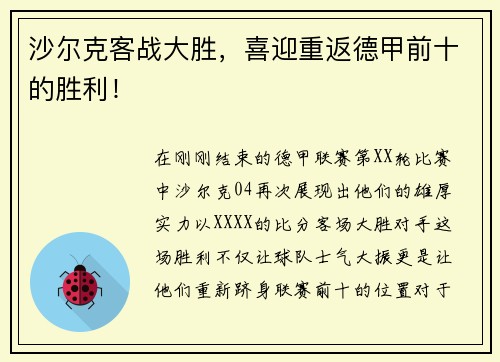 沙尔克客战大胜，喜迎重返德甲前十的胜利！

在刚刚结束的德甲联赛第XX轮比赛中沙尔克04再次展现出他们的雄厚实力以XXXX的比分客场大胜对手这场胜利不仅让球队士气大振更是让他们重新跻身联赛前十的位置对于